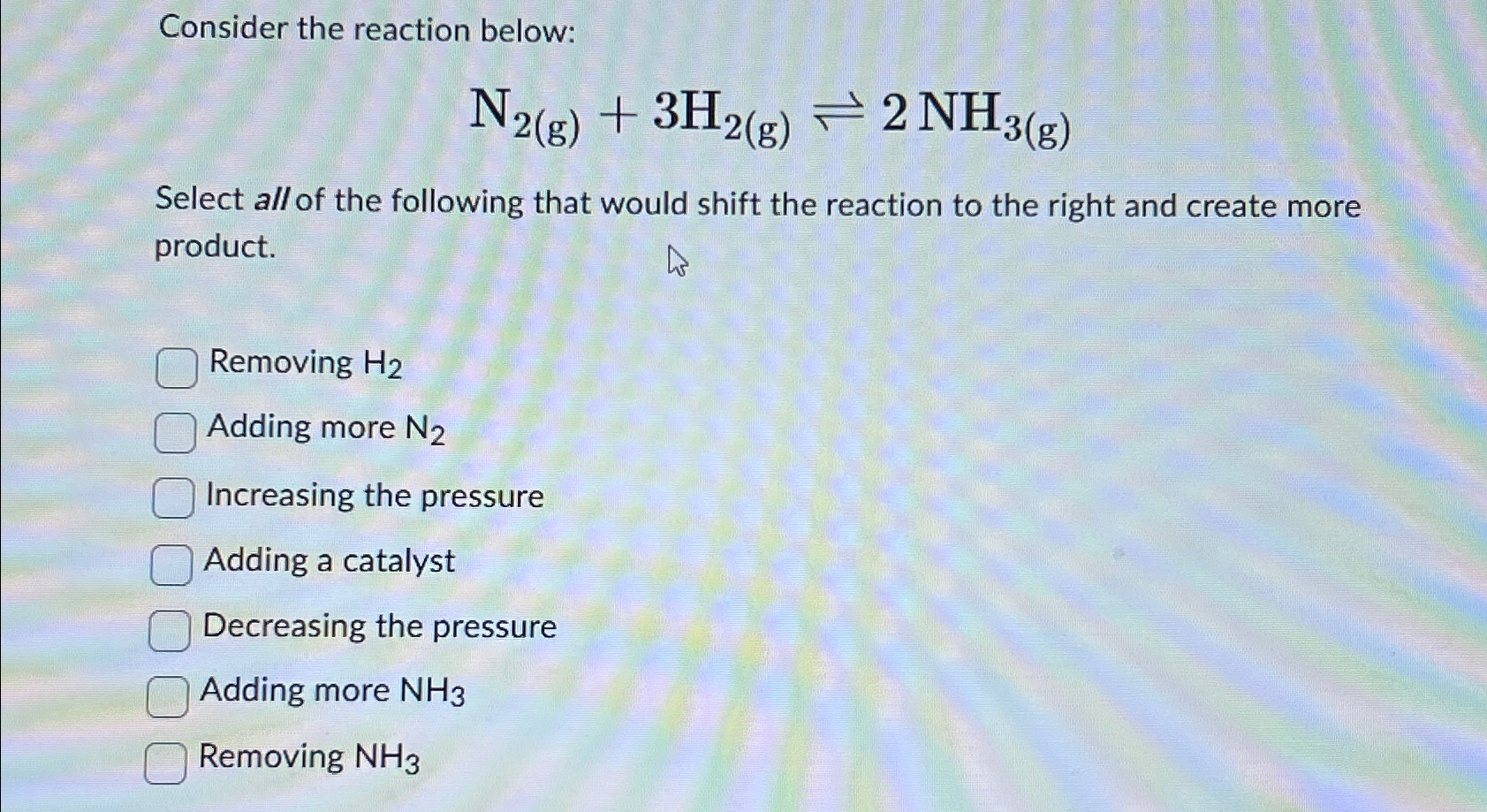 Consider the reaction below:

$N_{2(g)} + 3H_{2(g)} \rightleftharpoons 2\,NH_{3(g)}$

Select all of the following that would shift the reaction to the right and create more product.

☐ Removing $H_2$
☐ Adding more $N_2$
☐ Increasing the pressure
☐ Adding a catalyst
☐ Decreasing the pressure
☐ Adding more $NH_3$
☐ Removing $NH_3$